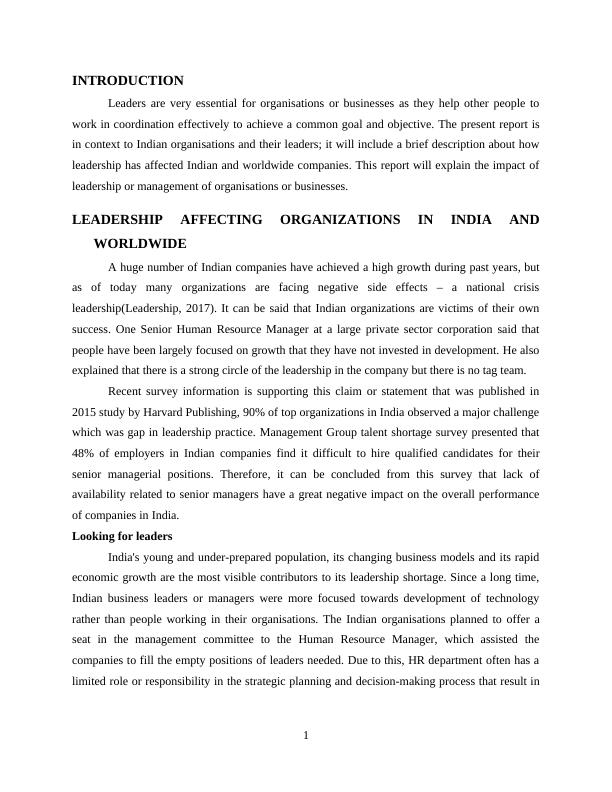 INTRODUCTION

Leaders are very essential for organisations or businesses as they help other people to work in coordination effectively to achieve a common goal and objective. The present report is in context to Indian organisations and their leaders; it will include a brief description about how leadership has affected Indian and worldwide companies. This report will explain the impact of leadership or management of organisations or businesses.

LEADERSHIP AFFECTING ORGANIZATIONS IN INDIA AND WORLDWIDE

A huge number of Indian companies have achieved a high growth during past years, but as of today many organizations are facing negative side effects – a national crisis leadership(Leadership, 2017). It can be said that Indian organizations are victims of their own success. One Senior Human Resource Manager at a large private sector corporation said that people have been largely focused on growth that they have not invested in development. He also explained that there is a strong circle of the leadership in the company but there is no tag team.

Recent survey information is supporting this claim or statement that was published in 2015 study by Harvard Publishing, 90% of top organizations in India observed a major challenge which was gap in leadership practice. Management Group talent shortage survey presented that 48% of employers in Indian companies find it difficult to hire qualified candidates for their senior managerial positions. Therefore, it can be concluded from this survey that lack of availability related to senior managers have a great negative impact on the overall performance of companies in India.

Looking for leaders

India's young and under-prepared population, its changing business models and its rapid economic growth are the most visible contributors to its leadership shortage. Since a long time, Indian business leaders or managers were more focused towards development of technology rather than people working in their organisations. The Indian organisations planned to offer a seat in the management committee to the Human Resource Manager, which assisted the companies to fill the empty positions of leaders needed. Due to this, HR department often has a limited role or responsibility in the strategic planning and decision-making process that result in

1